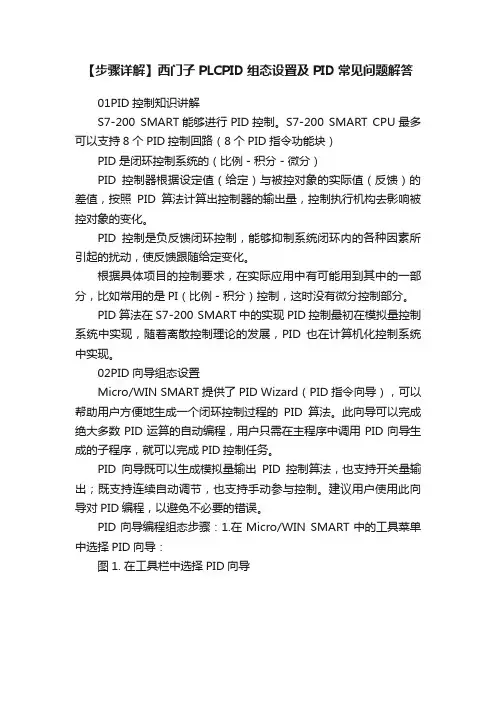 【步骤详解】西门子 PLCPID 组态设置及 PID 常见问题解答

01PID 控制知识讲解

S7-200 SMART 能够进行 PID 控制。S7-200 SMART CPU 最多可以支持 8 个 PID 控制回路（8 个 PID 指令功能块）

PID 是闭环控制系统的（比例 - 积分 - 微分）

PID 控制器根据设定值（给定）与被控对象的实际值（反馈）的差值，按照 PID 算法计算出控制器的输出量，控制执行机构去影响被控对象的变化。

PID 控制是负反馈闭环控制，能够抑制系统闭环内的各种因素所引起的扰动，使反馈跟随给定变化。

根据具体项目的控制要求，在实际应用中有可能用到其中的一部分，比如常用的是 PI（比例 - 积分）控制，这时没有微分控制部分。

PID 算法在 S7-200 SMART 中的实现 PID 控制最初在模拟量控制系统中实现，随着离散控制理论的发展，PID 也在计算机化控制系统中实现。

02PID 向导组态设置

Micro/WIN SMART 提供了 PID Wizard（PID 指令向导），可以帮助用户方便地生成一个闭环控制过程的 PID 算法。此向导可以完成绝大多数 PID 运算的自动编程，用户只需在主程序中调用 PID 向导生成的子程序，就可以完成 PID 控制任务。

PID 向导既可以生成模拟量输出 PID 控制算法，也支持开关量输出；既支持连续自动调节，也支持手动参与控制。建议用户使用此向导对 PID 编程，以避免不必要的错误。

PID 向导编程组态步骤：1.在 Micro/WIN SMART 中的工具菜单中选择 PID 向导：

图 1. 在工具栏中选择 PID 向导